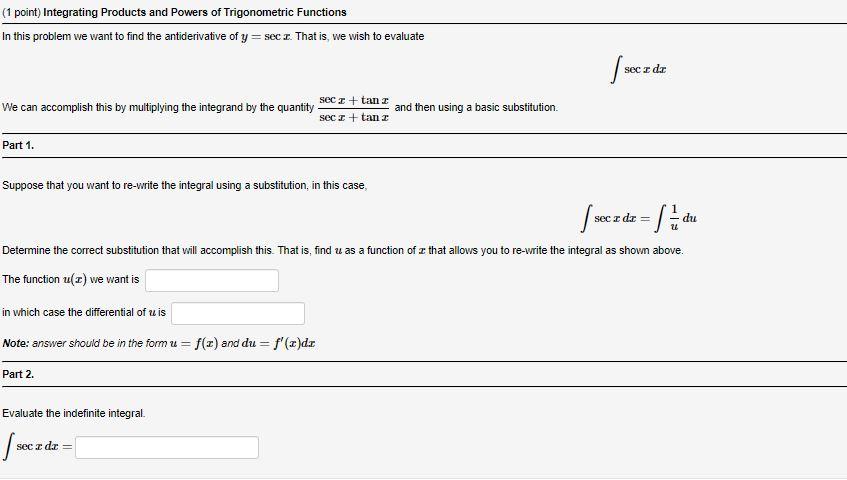 (1 point) Integrating Products and Powers of Trigonometric Functions

In this problem we want to find the antiderivative of $y = \sec x$. That is, we wish to evaluate

$\int \sec x \, dx$

We can accomplish this by multiplying the integrand by the quantity $\frac{\sec x + \tan x}{\sec x + \tan x}$ and then using a basic substitution.

Part 1.

Suppose that you want to re-write the integral using a substitution, in this case,

$\int \sec x \, dx = \int \frac{1}{u} \, du$

Determine the correct substitution that will accomplish this. That is, find $u$ as a function of $x$ that allows you to re-write the integral as shown above.

The function $u(x)$ we want is

in which case the differential of $u$ is

Note: answer should be in the form $u = f(x)$ and $du = f'(x)dx$

Part 2.

Evaluate the indefinite integral.

$\int \sec x \, dx =$